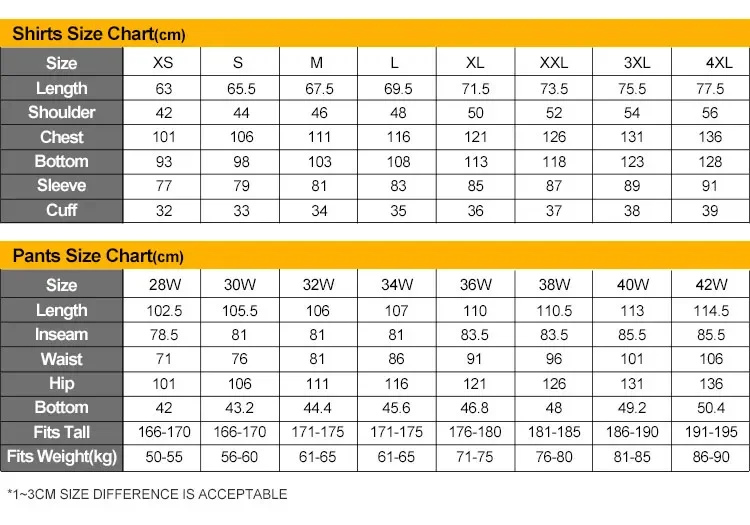 Shirts Size Chart(cm)

| Size | XS | S | M | L | XL | XXL | 3XL | 4XL |
|---|---|---|---|---|---|---|---|---|
| Length | 63 | 65.5 | 67.5 | 69.5 | 71.5 | 73.5 | 75.5 | 77.5 |
| Shoulder | 42 | 44 | 46 | 48 | 50 | 52 | 54 | 56 |
| Chest | 101 | 106 | 111 | 116 | 121 | 126 | 131 | 136 |
| Bottom | 93 | 98 | 103 | 108 | 113 | 118 | 123 | 128 |
| Sleeve | 77 | 79 | 81 | 83 | 85 | 87 | 89 | 91 |
| Cuff | 32 | 33 | 34 | 35 | 36 | 37 | 38 | 39 |

Pants Size Chart(cm)

| Size | 28W | 30W | 32W | 34W | 36W | 38W | 40W | 42W |
|---|---|---|---|---|---|---|---|---|
| Length | 102.5 | 105.5 | 106 | 107 | 110 | 110.5 | 113 | 114.5 |
| Inseam | 78.5 | 81 | 81 | 81 | 83.5 | 83.5 | 85.5 | 85.5 |
| Waist | 71 | 76 | 81 | 86 | 91 | 96 | 101 | 106 |
| Hip | 101 | 106 | 111 | 116 | 121 | 126 | 131 | 136 |
| Bottom | 42 | 43.2 | 44.4 | 45.6 | 46.8 | 48 | 49.2 | 50.4 |
| Fits Tall | 166-170 | 166-170 | 171-175 | 171-175 | 176-180 | 181-185 | 186-190 | 191-195 |
| Fits Weight(kg) | 50-55 | 56-60 | 61-65 | 61-65 | 71-75 | 76-80 | 81-85 | 86-90 |

*1~3CM SIZE DIFFERENCE IS ACCEPTABLE